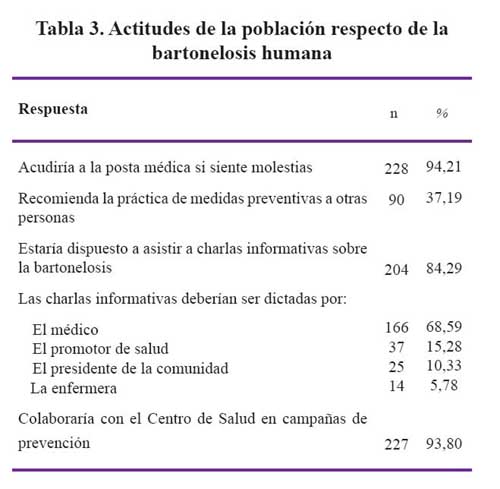 Tabla 3. Actitudes de la población respecto de la bartonelosis humana

| Respuesta | n | % |
|---|---|---|
| Acudiría a la posta médica si siente molestias | 228 | 94,21 |
| Recomienda la práctica de medidas preventivas a otras personas | 90 | 37,19 |
| Estaría dispuesto a asistir a charlas informativas sobre la bartonelosis | 204 | 84,29 |
| Las charlas informativas deberían ser dictadas por: | | |
| El médico | 166 | 68,59 |
| El promotor de salud | 37 | 15,28 |
| El presidente de la comunidad | 25 | 10,33 |
| La enfermera | 14 | 5,78 |
| Colaboraría con el Centro de Salud en campañas de prevención | 227 | 93,80 |